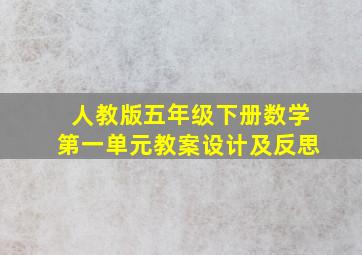 人教版五年级下册数学
第一单元教案设计及反思